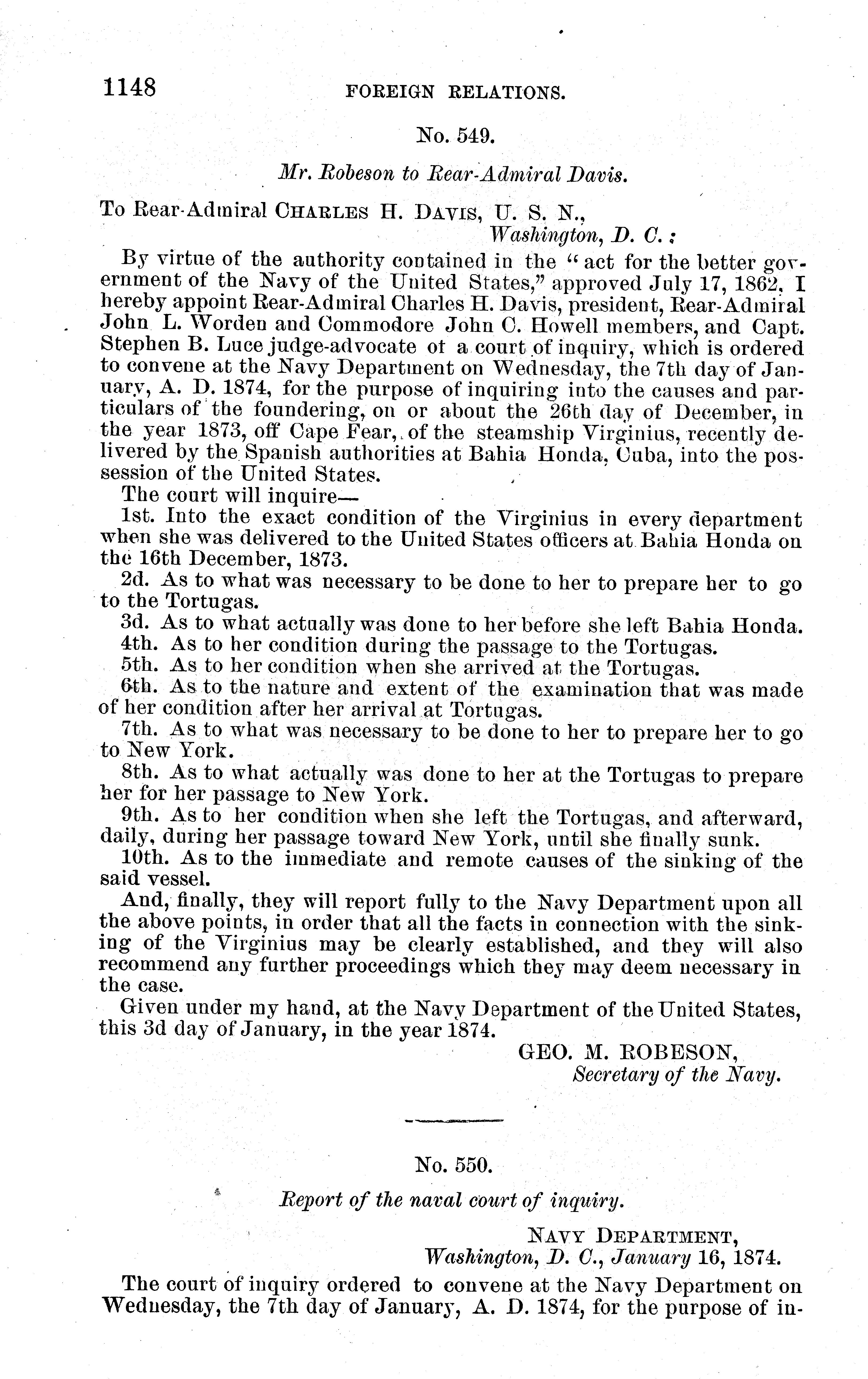 1148 FOREIGN RELATIONS.

No. 549.

Mr. Robeson to Rear-Admiral Davis.

To Rear-Admiral CHARLES H. DAVIS, U. S. N., Washington, D. C.:

By virtue of the authority contained in the "act for the better government of the Navy of the United States," approved July 17, 1862, I hereby appoint Rear-Admiral Charles H. Davis, president, Rear-Admiral John L. Worden and Commodore John C. Howell members, and Capt. Stephen B. Luce judge-advocate of a court of inquiry, which is ordered to convene at the Navy Department on Wednesday, the 7th day of January, A. D. 1874, for the purpose of inquiring into the causes and particulars of the foundering, on or about the 26th day of December, in the year 1873, off Cape Fear, of the steamship Virginius, recently delivered by the Spanish authorities at Bahia Honda, Cuba, into the possession of the United States.

The court will inquire—

1st. Into the exact condition of the Virginius in every department when she was delivered to the United States officers at Bahia Honda on the 16th December, 1873.

2d. As to what was necessary to be done to her to prepare her to go to the Tortugas.

3d. As to what actually was done to her before she left Bahia Honda.

4th. As to her condition during the passage to the Tortugas.

5th. As to her condition when she arrived at the Tortugas.

6th. As to the nature and extent of the examination that was made of her condition after her arrival at Tortugas.

7th. As to what was necessary to be done to her to prepare her to go to New York.

8th. As to what actually was done to her at the Tortugas to prepare her for her passage to New York.

9th. As to her condition when she left the Tortugas, and afterward, daily, during her passage toward New York, until she finally sunk.

10th. As to the immediate and remote causes of the sinking of the said vessel.

And, finally, they will report fully to the Navy Department upon all the above points, in order that all the facts in connection with the sinking of the Virginius may be clearly established, and they will also recommend any further proceedings which they may deem necessary in the case.

Given under my hand, at the Navy Department of the United States, this 3d day of January, in the year 1874.

GEO. M. ROBESON,
Secretary of the Navy.

No. 550.

Report of the naval court of inquiry.

NAVY DEPARTMENT,
Washington, D. C., January 16, 1874.

The court of inquiry ordered to convene at the Navy Department on Wednesday, the 7th day of January, A. D. 1874, for the purpose of in-